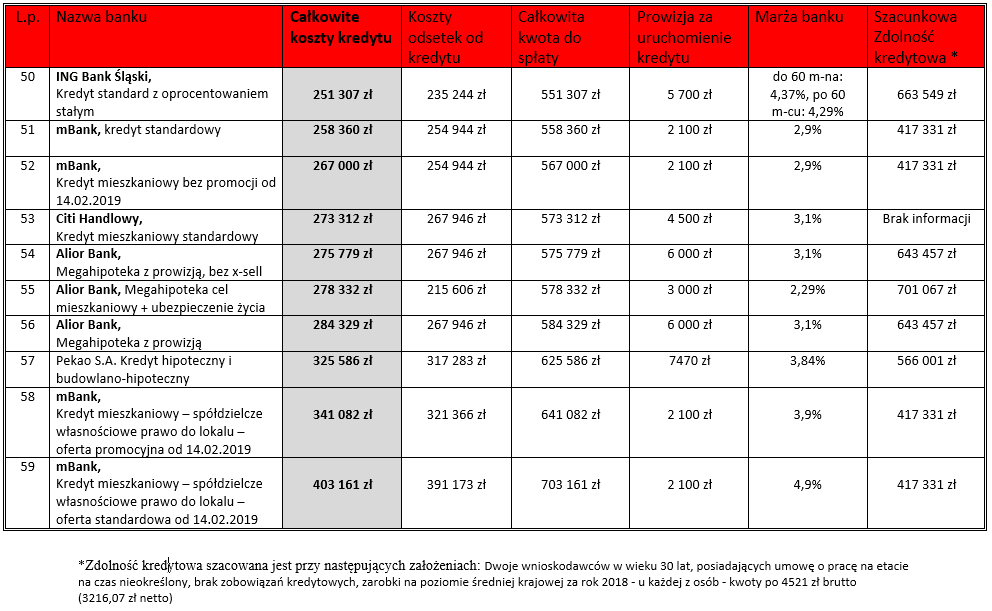 | L.p. | Nazwa banku | Całkowite koszty kredytu | Koszty odsetek od kredytu | Całkowita kwota do spłaty | Prowizja za uruchomienie kredytu | Marża banku | Szacunkowa Zdolność kredytowa * |
|---|---|---|---|---|---|---|---|
| 50 | ING Bank Śląski, Kredyt standard z oprocentowaniem stałym | 251 307 zł | 235 244 zł | 551 307 zł | 5 700 zł | do 60 m-na: 4,37%, po 60 m-cu: 4,29% | 663 549 zł |
| 51 | mBank, kredyt standardowy | 258 360 zł | 254 944 zł | 558 360 zł | 2 100 zł | 2,9% | 417 331 zł |
| 52 | mBank, Kredyt mieszkaniowy bez promocji od 14.02.2019 | 267 000 zł | 254 944 zł | 567 000 zł | 2 100 zł | 2,9% | 417 331 zł |
| 53 | Citi Handlowy, Kredyt mieszkaniowy standardowy | 273 312 zł | 267 946 zł | 573 312 zł | 4 500 zł | 3,1% | Brak informacji |
| 54 | Alior Bank, Megahipoteka z prowizją, bez x-sell | 275 779 zł | 267 946 zł | 575 779 zł | 6 000 zł | 3,1% | 643 457 zł |
| 55 | Alior Bank, Megahipoteka cel mieszkaniowy + ubezpieczenie życia | 278 332 zł | 215 606 zł | 578 332 zł | 3 000 zł | 2,29% | 701 067 zł |
| 56 | Alior Bank, Megahipoteka z prowizją | 284 329 zł | 267 946 zł | 584 329 zł | 6 000 zł | 3,1% | 643 457 zł |
| 57 | Pekao S.A. Kredyt hipoteczny i budowlano-hipoteczny | 325 586 zł | 317 283 zł | 625 586 zł | 7470 zł | 3,84% | 566 001 zł |
| 58 | mBank, Kredyt mieszkaniowy – spółdzielcze własnościowe prawo do lokalu – oferta promocyjna od 14.02.2019 | 341 082 zł | 321 366 zł | 641 082 zł | 2 100 zł | 3,9% | 417 331 zł |
| 59 | mBank, Kredyt mieszkaniowy – spółdzielcze własnościowe prawo do lokalu – oferta standardowa od 14.02.2019 | 403 161 zł | 391 173 zł | 703 161 zł | 2 100 zł | 4,9% | 417 331 zł |

*Zdolność kredytowa szacowana jest przy następujących założeniach: Dwoje wnioskodawców w wieku 30 lat, posiadających umowę o pracę na etacie na czas nieokreślony, brak zobowiązań kredytowych, zarobki na poziomie średniej krajowej za rok 2018 - u każdej z osób - kwoty po 4521 zł brutto (3216,07 zł netto)